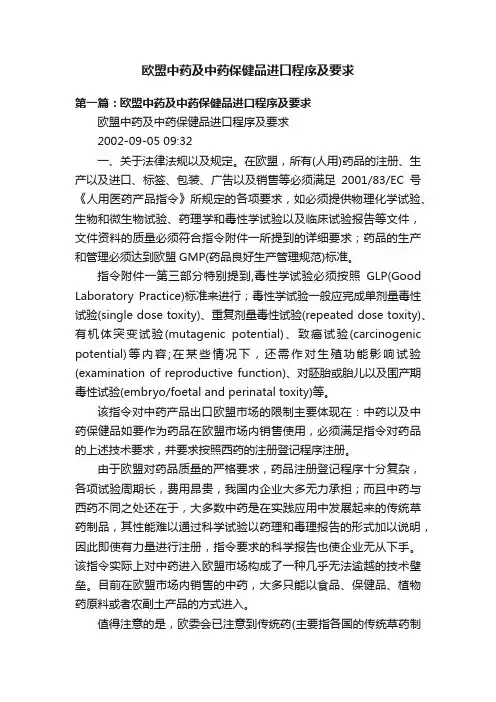 欧盟中药及中药保健品进口程序及要求

第一篇：欧盟中药及中药保健品进口程序及要求

欧盟中药及中药保健品进口程序及要求

2002-09-05 09:32

一、关于法律法规以及规定。在欧盟，所有(人用)药品的注册、生产以及进口、标签、包装、广告以及销售等必须满足 2001/83/EC 号《人用医药产品指令》所规定的各项要求，如必须提供物理化学试验、生物和微生物试验、药理学和毒性学试验以及临床试验报告等文件，文件资料的质量必须符合指令附件一所提到的详细要求；药品的生产和管理必须达到欧盟 GMP(药品良好生产管理规范)标准。

指令附件一第三部分特别提到,毒性学试验必须按照 GLP(Good Laboratory Practice)标准来进行；毒性学试验一般应完成单剂量毒性试验(single dose toxity)、重复剂量毒性试验(repeated dose toxity)、有机体突变试验(mutagenic potential)、致癌试验(carcinogenic potential)等内容;在某些情况下，还需作对生殖功能影响试验(examination of reproductive function)、对胚胎或胎儿以及围产期毒性试验(embryo/foetal and perinatal toxity)等。

该指令对中药产品出口欧盟市场的限制主要体现在：中药以及中药保健品如要作为药品在欧盟市场内销售使用，必须满足指令对药品的上述技术要求，并要求按照西药的注册登记程序注册。

由于欧盟对药品质量的严格要求，药品注册登记程序十分复杂，各项试验周期长，费用昂贵，我国内企业大多无力承担；而且中药与西药不同之处还在于，大多数中药是在实践应用中发展起来的传统草药制品，其性能难以通过科学试验以药理和毒理报告的形式加以说明，因此即使有力量进行注册，指令要求的科学报告也使企业无从下手。该指令实际上对中药进入欧盟市场构成了一种几乎无法逾越的技术壁垒。目前在欧盟市场内销售的中药，大多只能以食品、保健品、植物药原料或者农副土产品的方式进入。

值得注意的是，欧委会已注意到传统药(主要指各国的传统草药制